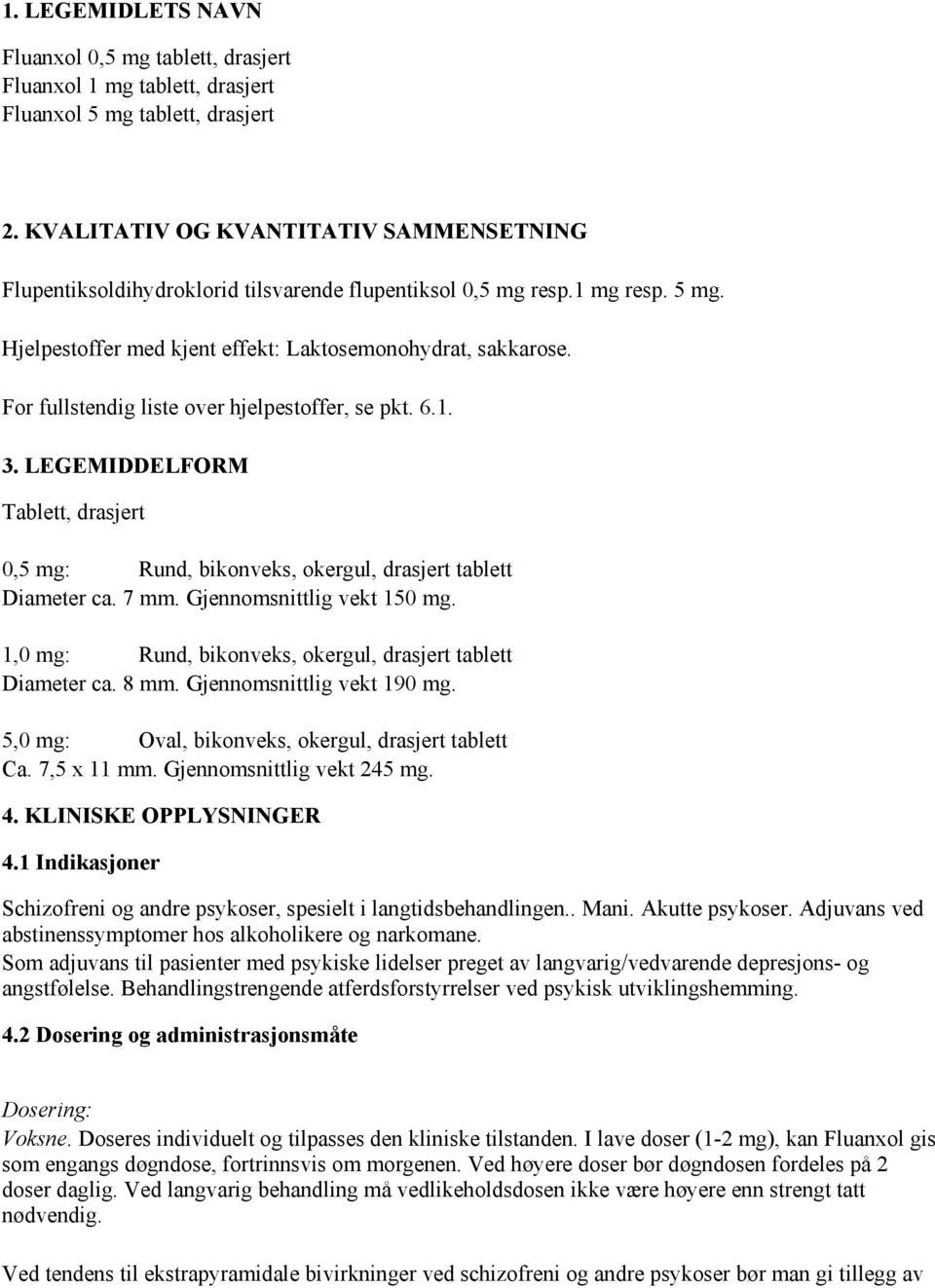 1. LEGEMIDLETS NAVN

Fluanxol 0,5 mg tablett, drasjert
Fluanxol 1 mg tablett, drasjert
Fluanxol 5 mg tablett, drasjert

2. KVALITATIV OG KVANTITATIV SAMMENSETNING

Flupentiksoldihydroklorid tilsvarende flupentiksol 0,5 mg resp.1 mg resp. 5 mg.

Hjelpestoffer med kjent effekt: Laktosemonohydrat, sakkarose.

For fullstendig liste over hjelpestoffer, se pkt. 6.1.

3. LEGEMIDDELFORM

Tablett, drasjert

0,5 mg: Rund, bikonveks, okergul, drasjert tablett
Diameter ca. 7 mm. Gjennomsnittlig vekt 150 mg.

1,0 mg: Rund, bikonveks, okergul, drasjert tablett
Diameter ca. 8 mm. Gjennomsnittlig vekt 190 mg.

5,0 mg: Oval, bikonveks, okergul, drasjert tablett
Ca. 7,5 x 11 mm. Gjennomsnittlig vekt 245 mg.

4. KLINISKE OPPLYSNINGER

4.1 Indikasjoner

Schizofreni og andre psykoser, spesielt i langtidsbehandlingen.. Mani. Akutte psykoser. Adjuvans ved abstinenssymptomer hos alkoholikere og narkomane.
Som adjuvans til pasienter med psykiske lidelser preget av langvarig/vedvarende depresjons- og angstfølelse. Behandlingstrengende atferdsforstyrrelser ved psykisk utviklingshemming.

4.2 Dosering og administrasjonsmåte

Dosering:
Voksne. Doseres individuelt og tilpasses den kliniske tilstanden. I lave doser (1-2 mg), kan Fluanxol gis som engangs døgndose, fortrinnsvis om morgenen. Ved høyere doser bør døgndosen fordeles på 2 doser daglig. Ved langvarig behandling må vedlikeholdsdosen ikke være høyere enn strengt tatt nødvendig.

Ved tendens til ekstrapyramidale bivirkninger ved schizofreni og andre psykoser bør man gi tillegg av